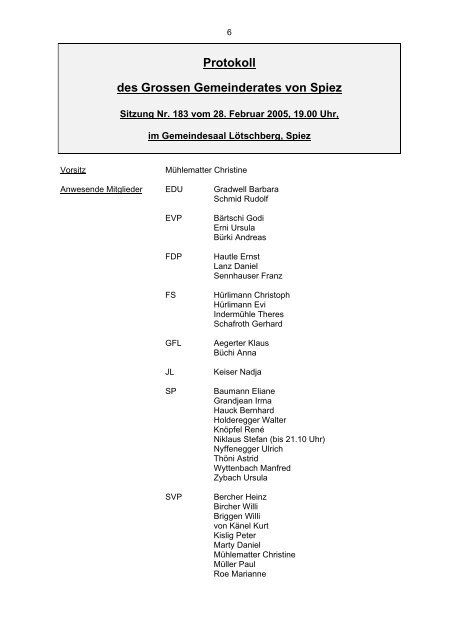 6

Protokoll

des Grossen Gemeinderates von Spiez

Sitzung Nr. 183 vom 28. Februar 2005, 19.00 Uhr,

im Gemeindesaal Lötschberg, Spiez

Vorsitz Mühlematter Christine

Anwesende Mitglieder EDU Gradwell Barbara
Schmid Rudolf

EVP Bärtschi Godi
Erni Ursula
Bürki Andreas

FDP Hautle Ernst
Lanz Daniel
Sennhauser Franz

FS Hürlimann Christoph
Hürlimann Evi
Indermühle Theres
Schafroth Gerhard

GFL Aegerter Klaus
Büchi Anna

JL Keiser Nadja

SP Baumann Eliane
Grandjean Irma
Hauck Bernhard
Holderegger Walter
Knöpfel René
Niklaus Stefan (bis 21.10 Uhr)
Nyffenegger Ulrich
Thöni Astrid
Wyttenbach Manfred
Zybach Ursula

SVP Bercher Heinz
Bircher Willi
Briggen Willi
von Känel Kurt
Kislig Peter
Marty Daniel
Mühlematter Christine
Müller Paul
Roe Marianne